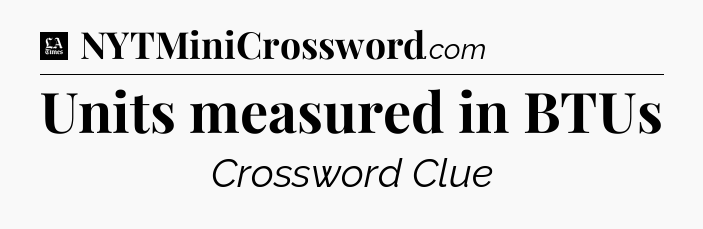 LA Times NYTMiniCrossword.com

Units measured in BTUs

Crossword Clue